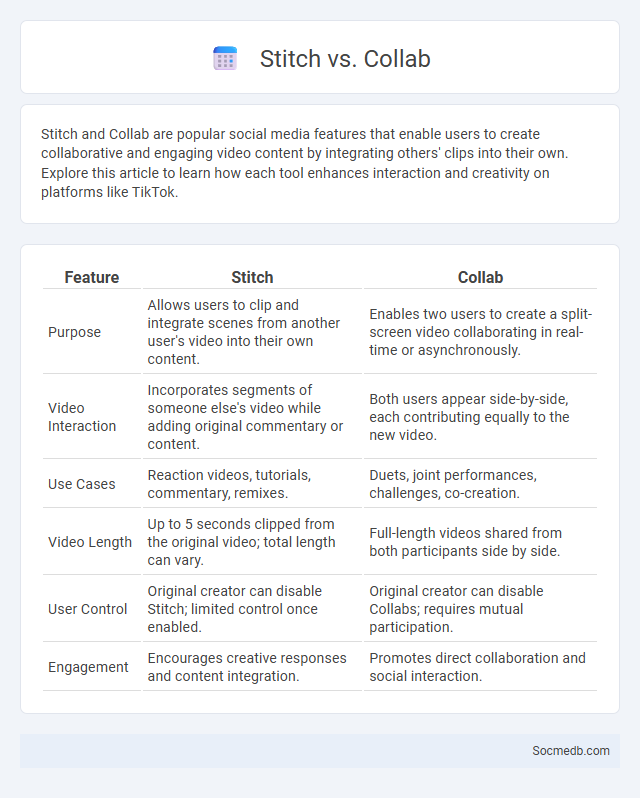 Stitch vs. Collab

Stitch and Collab are popular social media features that enable users to create collaborative and engaging video content by integrating others' clips into their own. Explore this article to learn how each tool enhances interaction and creativity on platforms like TikTok.

| Feature | Stitch | Collab |
|---|---|---|
| Purpose | Allows users to clip and integrate scenes from another user's video into their own content. | Enables two users to create a split-screen video collaborating in real-time or asynchronously. |
| Video Interaction | Incorporates segments of someone else's video while adding original commentary or content. | Both users appear side-by-side, each contributing equally to the new video. |
| Use Cases | Reaction videos, tutorials, commentary, remixes. | Duets, joint performances, challenges, co-creation. |
| Video Length | Up to 5 seconds clipped from the original video; total length can vary. | Full-length videos shared from both participants side by side. |
| User Control | Original creator can disable Stitch; limited control once enabled. | Original creator can disable Collabs; requires mutual participation. |
| Engagement | Encourages creative responses and content integration. | Promotes direct collaboration and social interaction. |

Socmedb.com